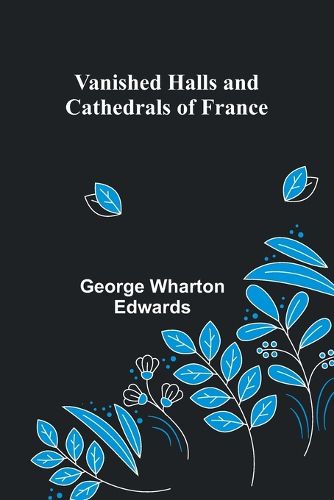 Vanished Halls and Cathedrals of France

George Wharton Edwards